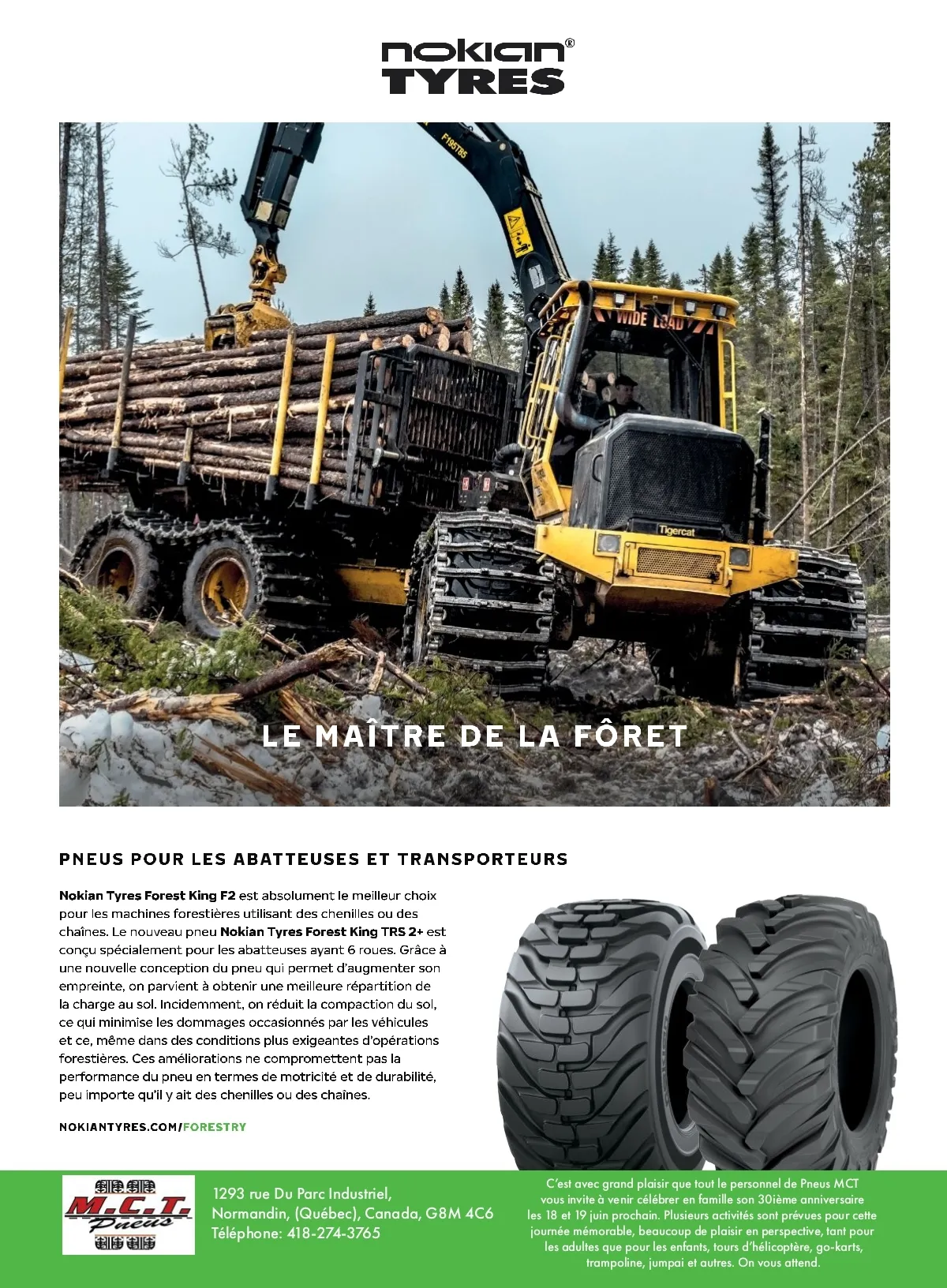 nokian®
TYRES

F195T85

WIDE LOAD

Tigercat

LE MAÎTRE DE LA FÔRET

PNEUS POUR LES ABATTEUSES ET TRANSPORTEURS

Nokian Tyres Forest King F2 est absolument le meilleur choix pour les machines forestières utilisant des chenilles ou des chaînes. Le nouveau pneu Nokian Tyres Forest King TRS 2+ est conçu spécialement pour les abatteuses ayant 6 roues. Grâce à une nouvelle conception du pneu qui permet d'augmenter son empreinte, on parvient à obtenir une meilleure répartition de la charge au sol. Incidemment, on réduit la compaction du sol, ce qui minimise les dommages occasionnés par les véhicules et ce, même dans des conditions plus exigeantes d'opérations forestières. Ces améliorations ne compromettent pas la performance du pneu en termes de motricité et de durabilité, peu importe qu'il y ait des chenilles ou des chaînes.

NOKIANTYRES.COM/FORESTRY

M.C.T. Pneus

1293 rue Du Parc Industriel,
Normandin, (Québec), Canada, G8M 4C6
Téléphone: 418-274-3765

C'est avec grand plaisir que tout le personnel de Pneus MCT vous invite à venir célébrer en famille son 30ième anniversaire les 18 et 19 juin prochain. Plusieurs activités sont prévues pour cette journée mémorable, beaucoup de plaisir en perspective, tant pour les adultes que pour les enfants, tours d'hélicoptère, go-karts, trampoline, jumpai et autres. On vous attend.